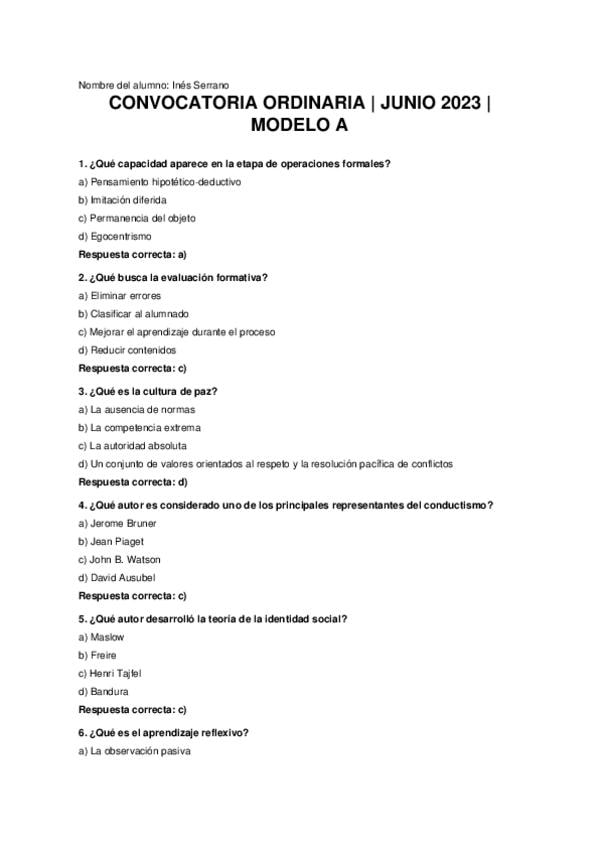 Nombre del alumno: Inés Serrano

CONVOCATORIA ORDINARIA | JUNIO 2023 | MODELO A

1. ¿Qué capacidad aparece en la etapa de operaciones formales?

a) Pensamiento hipotético-deductivo

b) Imitación diferida

c) Permanencia del objeto

d) Egocentrismo

Respuesta correcta: a)

2. ¿Qué busca la evaluación formativa?

a) Eliminar errores

b) Clasificar al alumnado

c) Mejorar el aprendizaje durante el proceso

d) Reducir contenidos

Respuesta correcta: c)

3. ¿Qué es la cultura de paz?

a) La ausencia de normas

b) La competencia extrema

c) La autoridad absoluta

d) Un conjunto de valores orientados al respeto y la resolución pacífica de conflictos

Respuesta correcta: d)

4. ¿Qué autor es considerado uno de los principales representantes del conductismo?

a) Jerome Bruner

b) Jean Piaget

c) John B. Watson

d) David Ausubel

Respuesta correcta: c)

5. ¿Qué autor desarrolló la teoría de la identidad social?

a) Maslow

b) Freire

c) Henri Tajfel

d) Bandura

Respuesta correcta: c)

6. ¿Qué es el aprendizaje reflexivo?

a) La observación pasiva